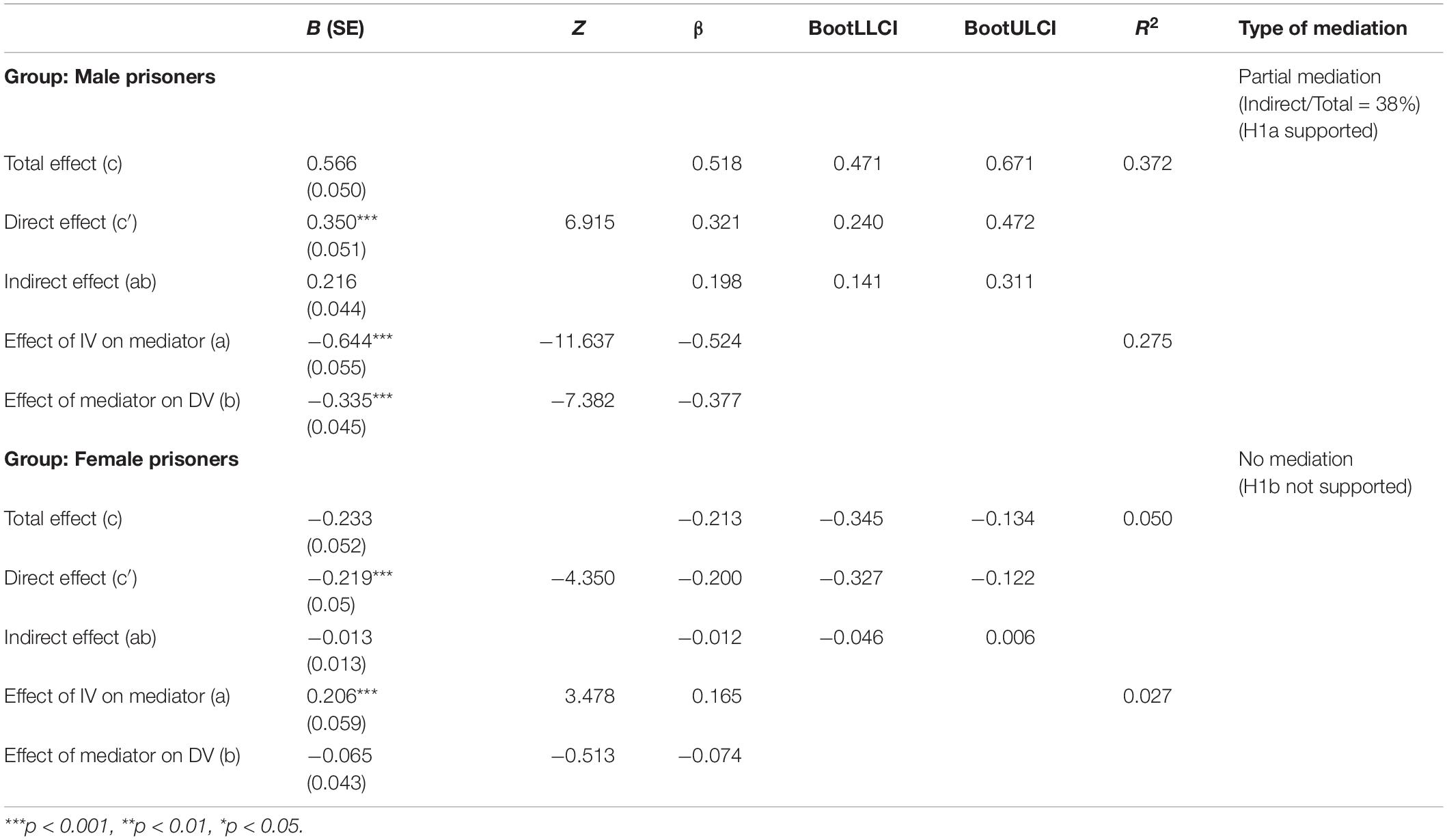 | | B (SE) | Z | β | BootLLCI | BootULCI | $R^2$ | Type of mediation |
|---|---|---|---|---|---|---|---|
| **Group: Male prisoners** | | | | | | | Partial mediation (Indirect/Total = 38%) (H1a supported) |
| Total effect (c) | 0.566 (0.050) | | 0.518 | 0.471 | 0.671 | 0.372 | |
| Direct effect (c′) | 0.350*** (0.051) | 6.915 | 0.321 | 0.240 | 0.472 | | |
| Indirect effect (ab) | 0.216 (0.044) | | 0.198 | 0.141 | 0.311 | | |
| Effect of IV on mediator (a) | −0.644*** (0.055) | −11.637 | −0.524 | | | 0.275 | |
| Effect of mediator on DV (b) | −0.335*** (0.045) | −7.382 | −0.377 | | | | |
| **Group: Female prisoners** | | | | | | | No mediation (H1b not supported) |
| Total effect (c) | −0.233 (0.052) | | −0.213 | −0.345 | −0.134 | 0.050 | |
| Direct effect (c′) | −0.219*** (0.05) | −4.350 | −0.200 | −0.327 | −0.122 | | |
| Indirect effect (ab) | −0.013 (0.013) | | −0.012 | −0.046 | 0.006 | | |
| Effect of IV on mediator (a) | 0.206*** (0.059) | 3.478 | 0.165 | | | 0.027 | |
| Effect of mediator on DV (b) | −0.065 (0.043) | −0.513 | −0.074 | | | | |

***p < 0.001, **p < 0.01, *p < 0.05.